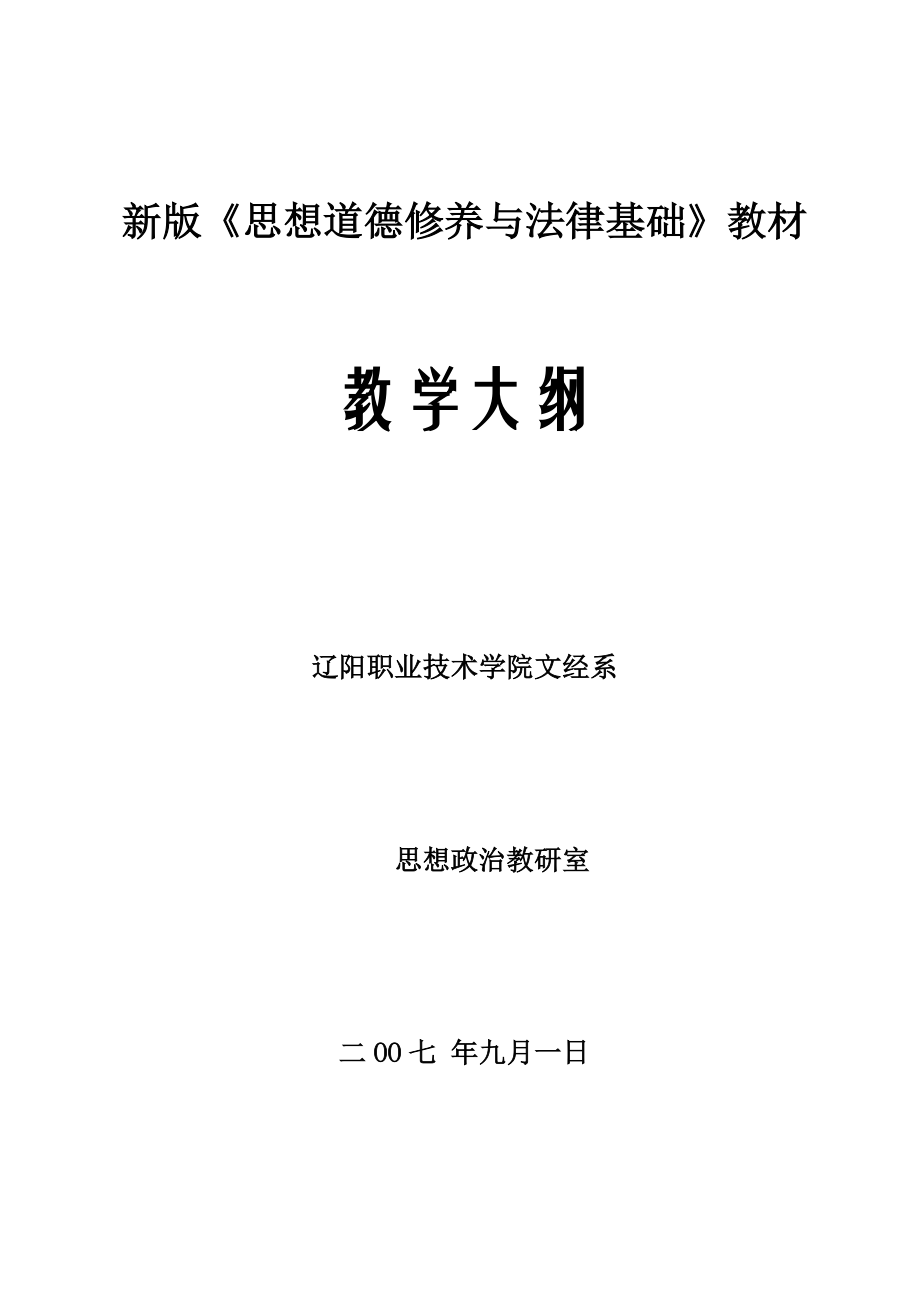 新版《思想道德修养与法律基础》教材

教学大纲

辽阳职业技术学院文经系

思想政治教研室

二00七 年九月一日